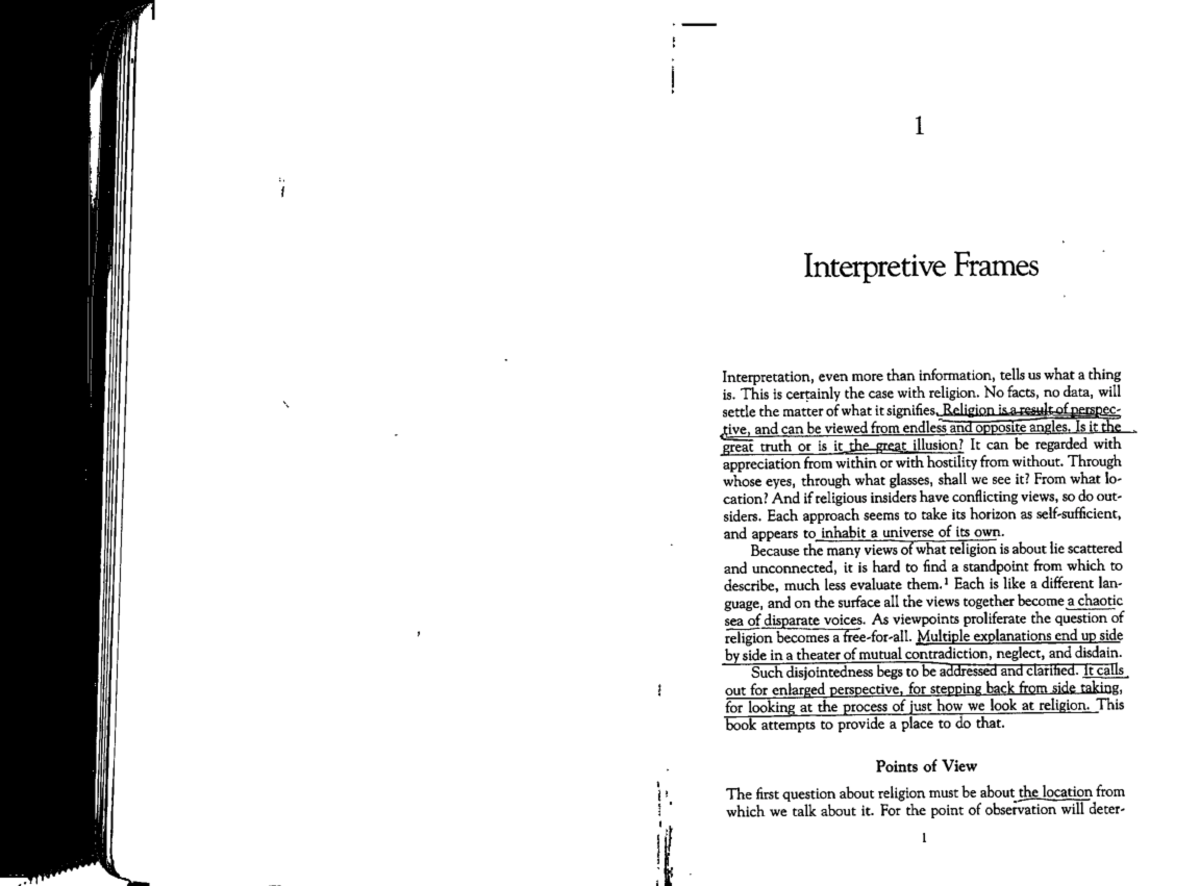 1

Interpretive Frames

Interpretation, even more than information, tells us what a thing is. This is certainly the case with religion. No facts, no data, will settle the matter of what it signifies. Religion is a result of perspective, and can be viewed from endless and opposite angles. Is it the great truth or is it the great illusion? It can be regarded with appreciation from within or with hostility from without. Through whose eyes, through what glasses, shall we see it? From what location? And if religious insiders have conflicting views, so do outsiders. Each approach seems to take its horizon as self-sufficient, and appears to inhabit a universe of its own.

Because the many views of what religion is about lie scattered and unconnected, it is hard to find a standpoint from which to describe, much less evaluate them.$^{1}$ Each is like a different language, and on the surface all the views together become a chaotic sea of disparate voices. As viewpoints proliferate the question of religion becomes a free-for-all. Multiple explanations end up side by side in a theater of mutual contradiction, neglect, and disdain.

Such disjointedness begs to be addressed and clarified. It calls out for enlarged perspective, for stepping back from side taking, for looking at the process of just how we look at religion. This book attempts to provide a place to do that.

Points of View

The first question about religion must be about the location from which we talk about it. For the point of observation will deter-

1